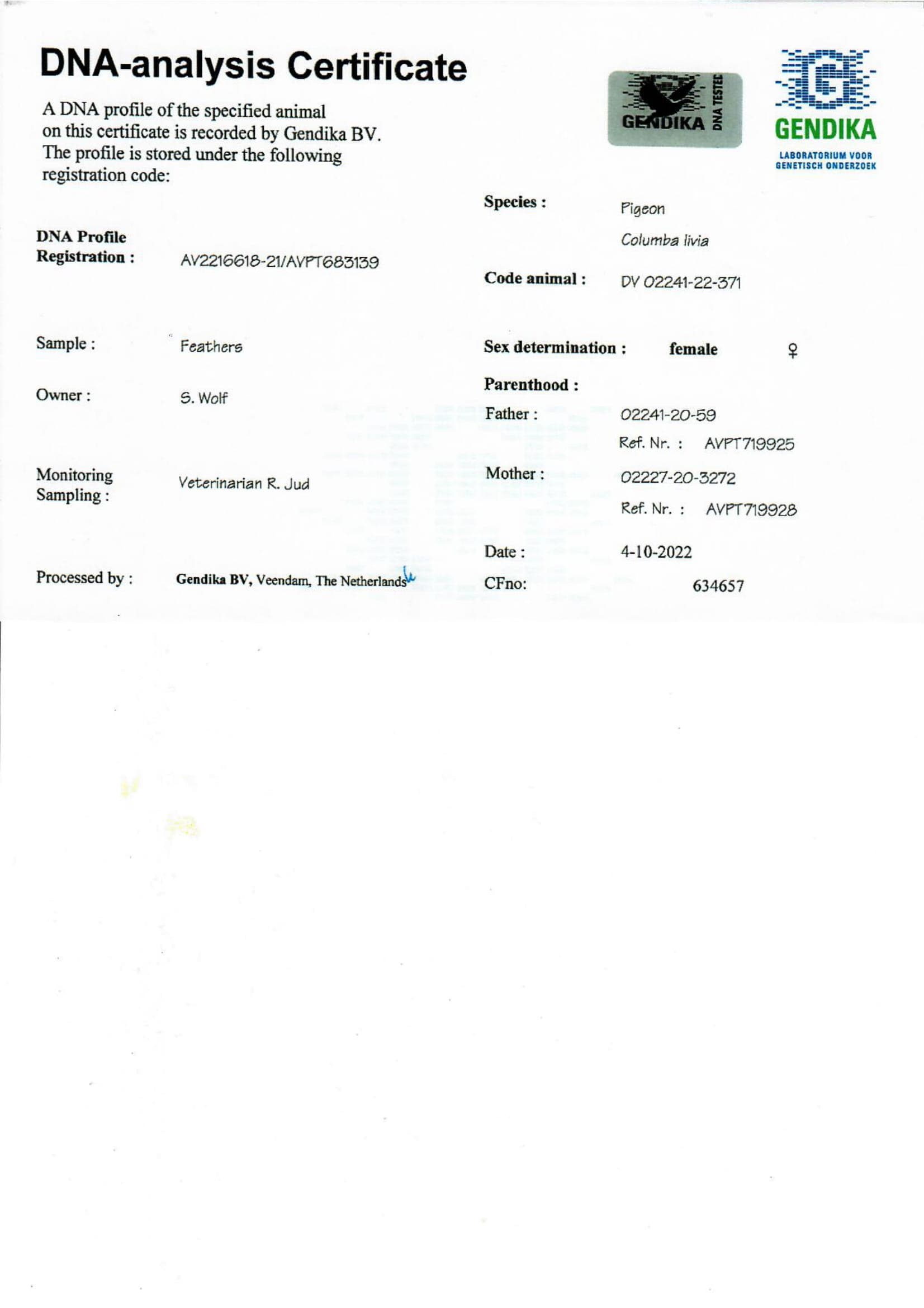 DNA-analysis Certificate

A DNA profile of the specified animal on this certificate is recorded by Gendika BV. The profile is stored under the following registration code:

GENDIKA DNA TESTED

GENDIKA
LABORATORIUM VOOR GENETISCH ONDERZOEK

DNA Profile Registration : AV2216618-21/AVPT683139

Sample : Feathers

Owner : S. Wolf

Monitoring Sampling : Veterinarian R. Jud

Processed by : Gendika BV, Veendam, The Netherlands

Species : Pigeon
Columba livia

Code animal : DV 02241-22-371

Sex determination : female ♀

Parenthood :

Father : 02241-20-59
Ref. Nr. : AVPT719925

Mother : 02227-20-3272
Ref. Nr. : AVPT719928

Date : 4-10-2022

CFno: 634657